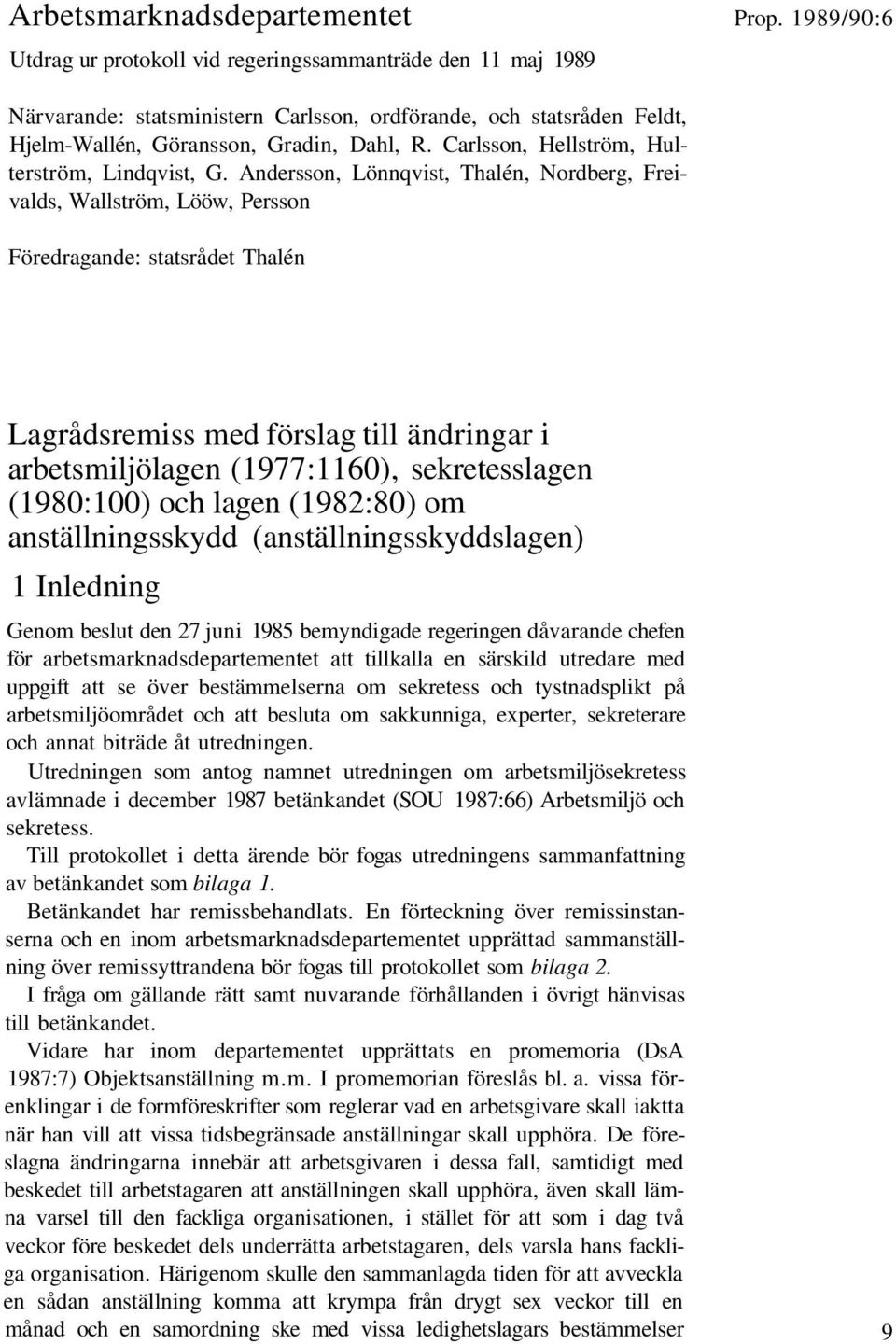 Arbetsmarknadsdepartementet

Prop. 1989/90:6

Utdrag ur protokoll vid regeringssammanträde den 11 maj 1989

Närvarande: statsministern Carlsson, ordförande, och statsråden Feldt, Hjelm-Wallén, Göransson, Gradin, Dahl, R. Carlsson, Hellström, Hulterström, Lindqvist, G. Andersson, Lönnqvist, Thalén, Nordberg, Freivalds, Wallström, Lööw, Persson

Föredragande: statsrådet Thalén

Lagrådsremiss med förslag till ändringar i arbetsmiljölagen (1977:1160), sekretesslagen (1980:100) och lagen (1982:80) om anställningsskydd (anställningsskyddslagen)

1 Inledning

Genom beslut den 27 juni 1985 bemyndigade regeringen dåvarande chefen för arbetsmarknadsdepartementet att tillkalla en särskild utredare med uppgift att se över bestämmelserna om sekretess och tystnadsplikt på arbetsmiljöområdet och att besluta om sakkunniga, experter, sekreterare och annat biträde åt utredningen.

Utredningen som antog namnet utredningen om arbetsmiljösekretess avlämnade i december 1987 betänkandet (SOU 1987:66) Arbetsmiljö och sekretess.

Till protokollet i detta ärende bör fogas utredningens sammanfattning av betänkandet som bilaga 1.

Betänkandet har remissbehandlats. En förteckning över remissinstanserna och en inom arbetsmarknadsdepartementet upprättad sammanställning över remissyttrandena bör fogas till protokollet som bilaga 2.

I fråga om gällande rätt samt nuvarande förhållanden i övrigt hänvisas till betänkandet.

Vidare har inom departementet upprättats en promemoria (DsA 1987:7) Objektsanställning m.m. I promemorian föreslås bl. a. vissa förenklingar i de formföreskrifter som reglerar vad en arbetsgivare skall iaktta när han vill att vissa tidsbegränsade anställningar skall upphöra. De föreslagna ändringarna innebär att arbetsgivaren i dessa fall, samtidigt med beskedet till arbetstagaren att anställningen skall upphöra, även skall lämna varsel till den fackliga organisationen, i stället för att som i dag två veckor före beskedet dels underrätta arbetstagaren, dels varsla hans fackliga organisation. Härigenom skulle den sammanlagda tiden för att avveckla en sådan anställning komma att krympa från drygt sex veckor till en månad och en samordning ske med vissa ledighetslagars bestämmelser

9